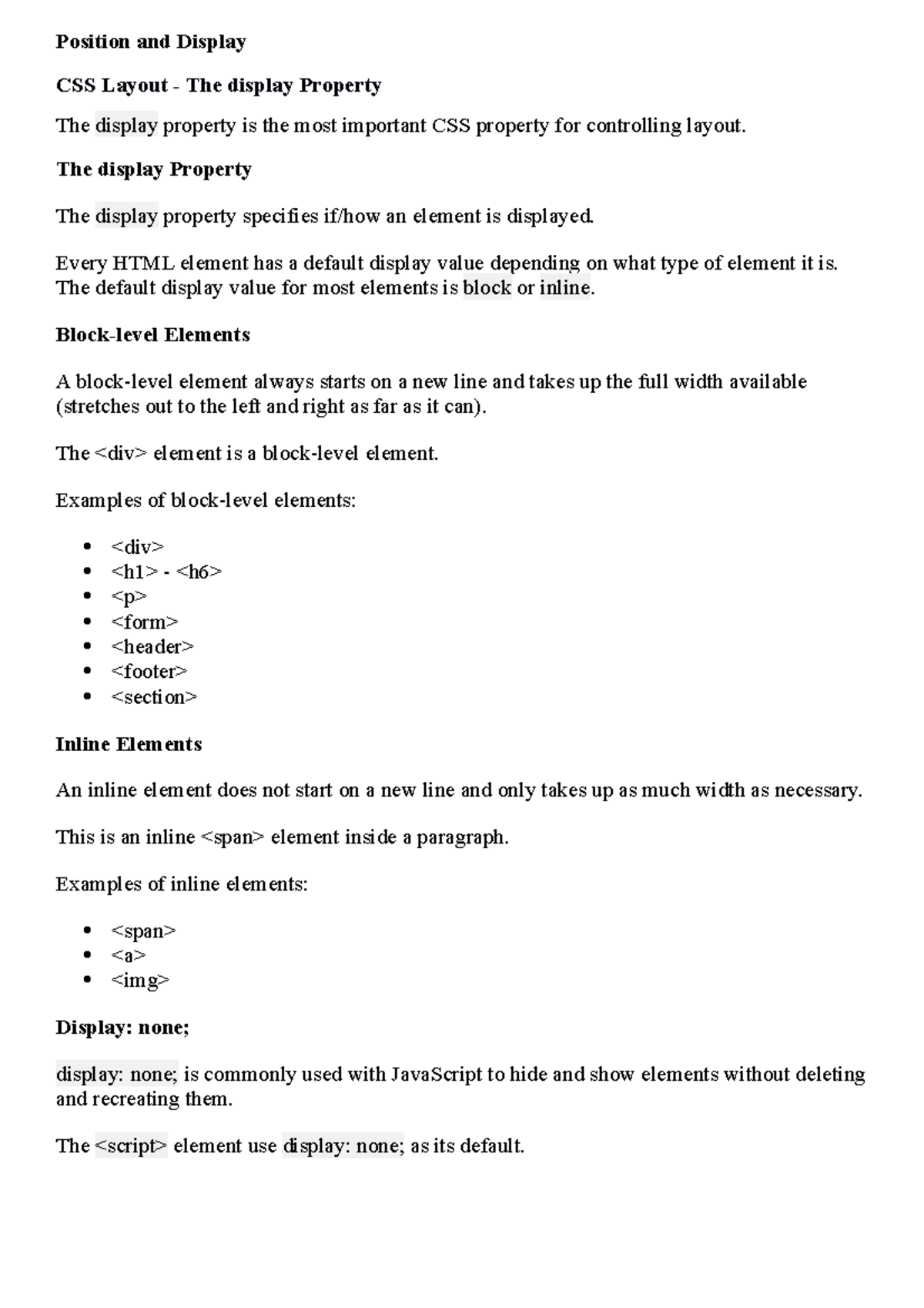 Position and Display

CSS Layout - The display Property

The display property is the most important CSS property for controlling layout.

The display Property

The display property specifies if/how an element is displayed.

Every HTML element has a default display value depending on what type of element it is. The default display value for most elements is block or inline.

Block-level Elements

A block-level element always starts on a new line and takes up the full width available (stretches out to the left and right as far as it can).

The <div> element is a block-level element.

Examples of block-level elements:

- <div>
- <h1> - <h6>
- <p>
- <form>
- <header>
- <footer>
- <section>

Inline Elements

An inline element does not start on a new line and only takes up as much width as necessary.

This is an inline <span> element inside a paragraph.

Examples of inline elements:

- <span>
- <a>
- <img>

Display: none;

display: none; is commonly used with JavaScript to hide and show elements without deleting and recreating them.

The <script> element use display: none; as its default.